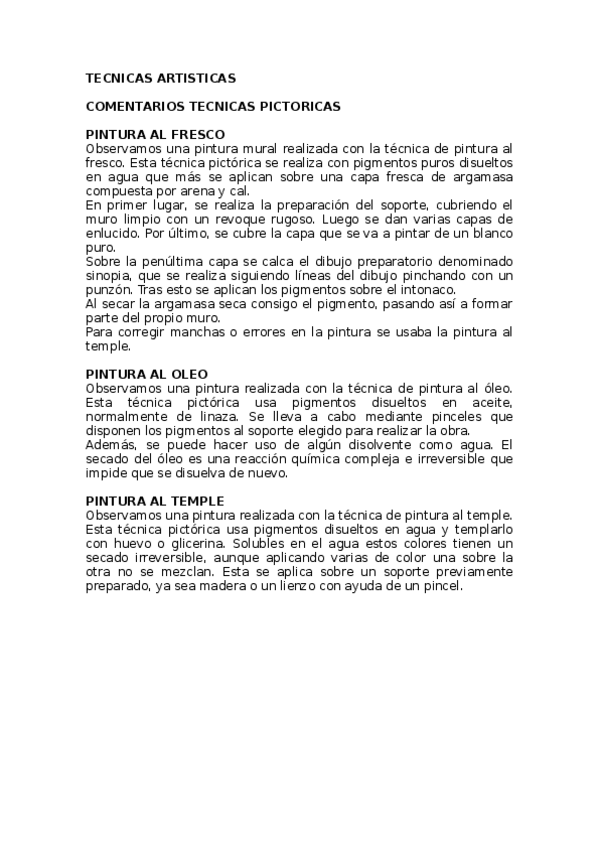 TECNICAS ARTISTICAS

COMENTARIOS TECNICAS PICTORICAS

PINTURA AL FRESCO
Observamos una pintura mural realizada con la técnica de pintura al fresco. Esta técnica pictórica se realiza con pigmentos puros disueltos en agua que más se aplican sobre una capa fresca de argamasa compuesta por arena y cal.
En primer lugar, se realiza la preparación del soporte, cubriendo el muro limpio con un revoque rugoso. Luego se dan varias capas de enlucido. Por último, se cubre la capa que se va a pintar de un blanco puro.
Sobre la penúltima capa se calca el dibujo preparatorio denominado sinopia, que se realiza siguiendo líneas del dibujo pinchando con un punzón. Tras esto se aplican los pigmentos sobre el intonaco.
Al secar la argamasa seca consigo el pigmento, pasando así a formar parte del propio muro.
Para corregir manchas o errores en la pintura se usaba la pintura al temple.

PINTURA AL OLEO
Observamos una pintura realizada con la técnica de pintura al óleo. Esta técnica pictórica usa pigmentos disueltos en aceite, normalmente de linaza. Se lleva a cabo mediante pinceles que disponen los pigmentos al soporte elegido para realizar la obra.
Además, se puede hacer uso de algún disolvente como agua. El secado del óleo es una reacción química compleja e irreversible que impide que se disuelva de nuevo.

PINTURA AL TEMPLE
Observamos una pintura realizada con la técnica de pintura al temple. Esta técnica pictórica usa pigmentos disueltos en agua y templarlo con huevo o glicerina. Solubles en el agua estos colores tienen un secado irreversible, aunque aplicando varias de color una sobre la otra no se mezclan. Esta se aplica sobre un soporte previamente preparado, ya sea madera o un lienzo con ayuda de un pincel.